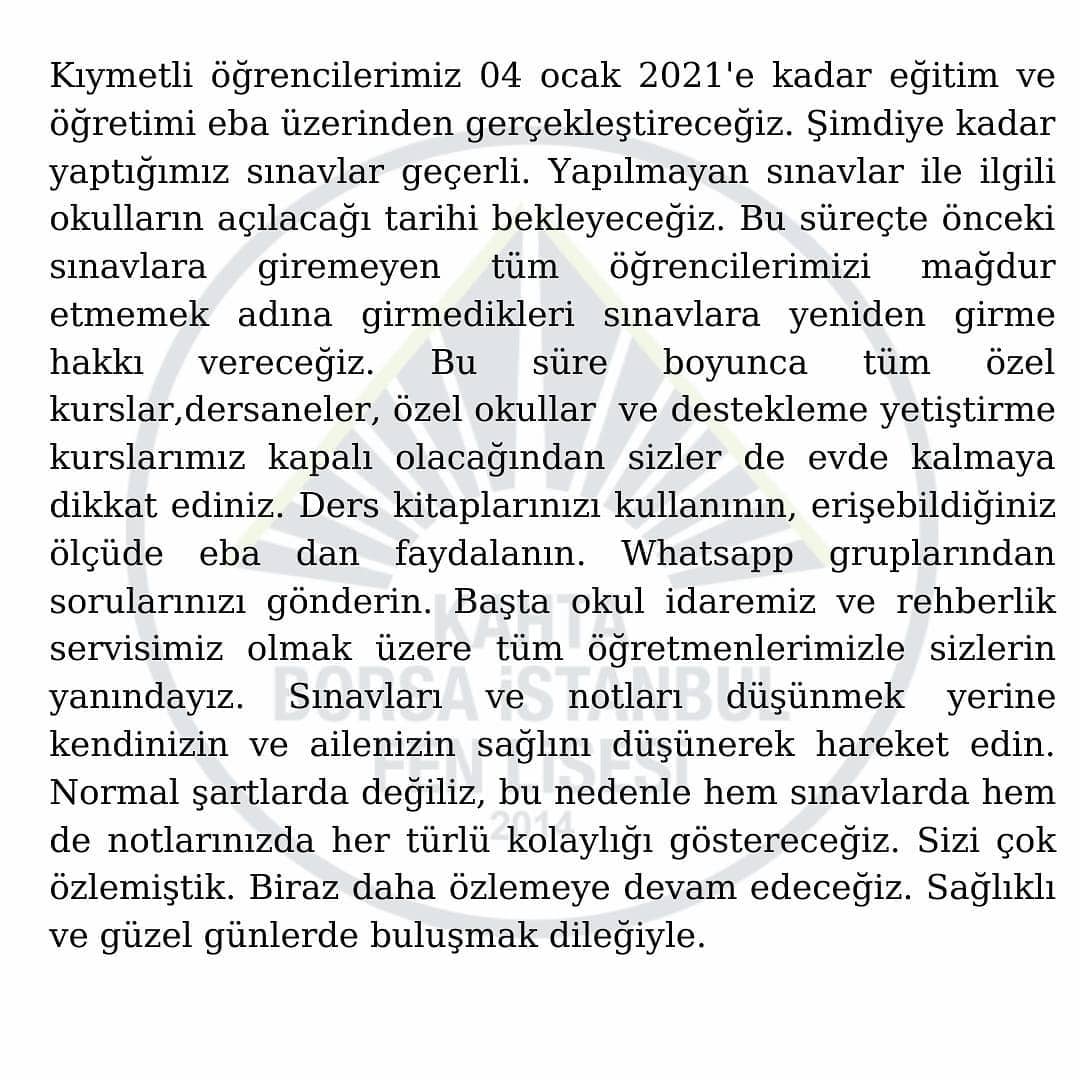 Kıymetli öğrencilerimiz 04 ocak 2021'e kadar eğitim ve öğretimi eba üzerinden gerçekleştireceğiz. Şimdiye kadar yaptığımız sınavlar geçerli. Yapılmayan sınavlar ile ilgili okulların açılacağı tarihi bekleyeceğiz. Bu süreçte önceki sınavlara giremeyen tüm öğrencilerimizi mağdur etmemek adına girmedikleri sınavlara yeniden girme hakkı vereceğiz. Bu süre boyunca tüm özel kurslar,dersaneler, özel okullar ve destekleme yetiştirme kurslarımız kapalı olacağından sizler de evde kalmaya dikkat ediniz. Ders kitaplarınızı kullanının, erişebildiğiniz ölçüde eba dan faydalanın. Whatsapp gruplarından sorularınızı gönderin. Başta okul idaremiz ve rehberlik servisimiz olmak üzere tüm öğretmenlerimizle sizlerin yanındayız. Sınavları ve notları düşünmek yerine kendinizin ve ailenizin sağlını düşünerek hareket edin. Normal şartlarda değiliz, bu nedenle hem sınavlarda hem de notlarınızda her türlü kolaylığı göstereceğiz. Sizi çok özlemiştik. Biraz daha özlemeye devam edeceğiz. Sağlıklı ve güzel günlerde buluşmak dileğiyle.

KAHTA BORSA İSTANBUL FEN LİSESİ 2014